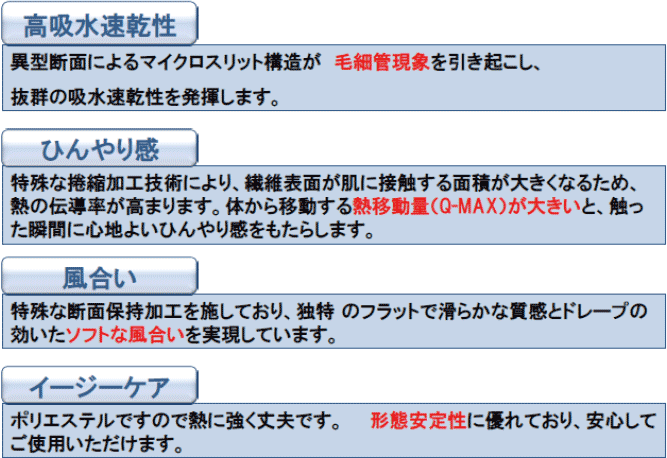 高吸水速乾性

異型断面によるマイクロスリット構造が　毛細管現象を引き起こし、

抜群の吸水速乾性を発揮します。

ひんやり感

特殊な捲縮加工技術により、繊維表面が肌に接触する面積が大きくなるため、熱の伝導率が高まります。体から移動する熱移動量(Q-MAX)が大きいと、触った瞬間に心地よいひんやり感をもたらします。

風合い

特殊な断面保持加工を施しており、独特 のフラットで滑らかな質感とドレープの効いたソフトな風合いを実現しています。

イージーケア

ポリエステルですので熱に強く丈夫です。　形態安定性に優れており、安心してご使用いただけます。